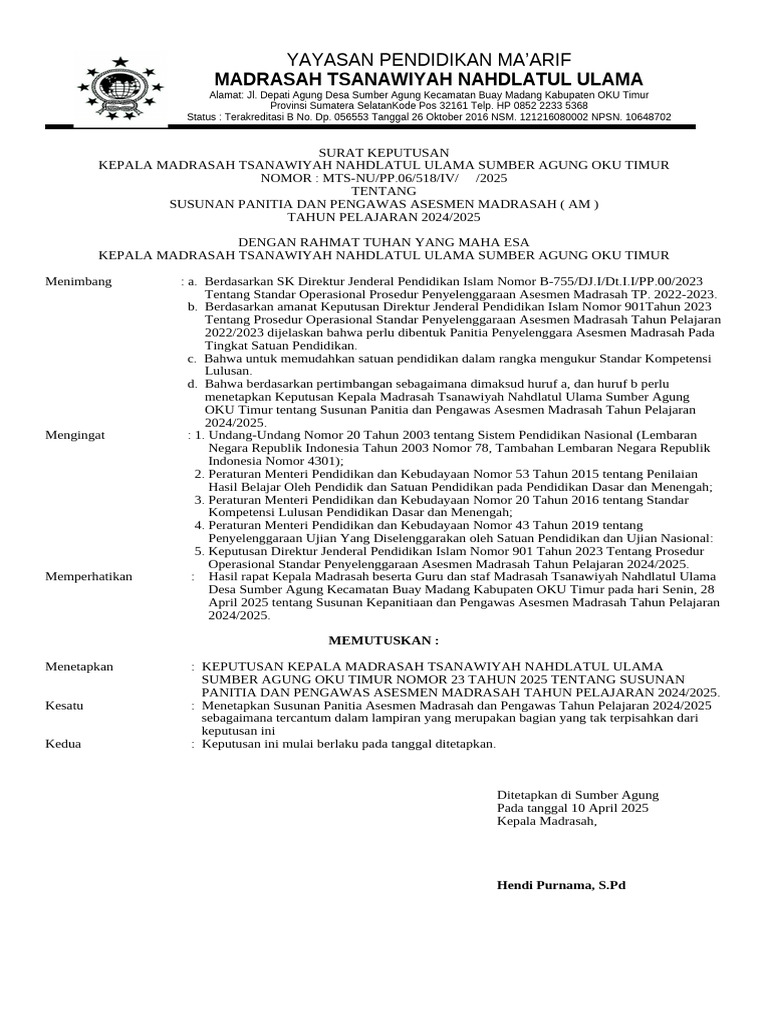 YAYASAN PENDIDIKAN MA'ARIF
MADRASAH TSANAWIYAH NAHDLATUL ULAMA
Alamat: Jl. Depati Agung Desa Sumber Agung Kecamatan Buay Madang Kabupaten OKU Timur
Provinsi Sumatera SelatanKode Pos 32161 Telp. HP 0852 2233 5368
Status : Terakreditasi B No. Dp. 056553 Tanggal 26 Oktober 2016 NSM. 121216080002 NPSN. 10648702

SURAT KEPUTUSAN
KEPALA MADRASAH TSANAWIYAH NAHDLATUL ULAMA SUMBER AGUNG OKU TIMUR
NOMOR : MTS-NU/PP.06/518/IV/ /2025
TENTANG
SUSUNAN PANITIA DAN PENGAWAS ASESMEN MADRASAH ( AM )
TAHUN PELAJARAN 2024/2025

DENGAN RAHMAT TUHAN YANG MAHA ESA
KEPALA MADRASAH TSANAWIYAH NAHDLATUL ULAMA SUMBER AGUNG OKU TIMUR

Menimbang : a. Berdasarkan SK Direktur Jenderal Pendidikan Islam Nomor B-755/DJ.I/Dt.I.I/PP.00/2023 Tentang Standar Operasional Prosedur Penyelenggaraan Asesmen Madrasah TP. 2022-2023.
b. Berdasarkan amanat Keputusan Direktur Jenderal Pendidikan Islam Nomor 901Tahun 2023 Tentang Prosedur Operasional Standar Penyelenggaraan Asesmen Madrasah Tahun Pelajaran 2022/2023 dijelaskan bahwa perlu dibentuk Panitia Penyelenggara Asesmen Madrasah Pada Tingkat Satuan Pendidikan.
c. Bahwa untuk memudahkan satuan pendidikan dalam rangka mengukur Standar Kompetensi Lulusan.
d. Bahwa berdasarkan pertimbangan sebagaimana dimaksud huruf a, dan huruf b perlu menetapkan Keputusan Kepala Madrasah Tsanawiyah Nahdlatul Ulama Sumber Agung OKU Timur tentang Susunan Panitia dan Pengawas Asesmen Madrasah Tahun Pelajaran 2024/2025.
Mengingat : 1. Undang-Undang Nomor 20 Tahun 2003 tentang Sistem Pendidikan Nasional (Lembaran Negara Republik Indonesia Tahun 2003 Nomor 78, Tambahan Lembaran Negara Republik Indonesia Nomor 4301);
2. Peraturan Menteri Pendidikan dan Kebudayaan Nomor 53 Tahun 2015 tentang Penilaian Hasil Belajar Oleh Pendidik dan Satuan Pendidikan pada Pendidikan Dasar dan Menengah;
3. Peraturan Menteri Pendidikan dan Kebudayaan Nomor 20 Tahun 2016 tentang Standar Kompetensi Lulusan Pendidikan Dasar dan Menengah;
4. Peraturan Menteri Pendidikan dan Kebudayaan Nomor 43 Tahun 2019 tentang Penyelenggaraan Ujian Yang Diselenggarakan oleh Satuan Pendidikan dan Ujian Nasional:
5. Keputusan Direktur Jenderal Pendidikan Islam Nomor 901 Tahun 2023 Tentang Prosedur Operasional Standar Penyelenggaraan Asesmen Madrasah Tahun Pelajaran 2024/2025.
Memperhatikan : Hasil rapat Kepala Madrasah beserta Guru dan staf Madrasah Tsanawiyah Nahdlatul Ulama Desa Sumber Agung Kecamatan Buay Madang Kabupaten OKU Timur pada hari Senin, 28 April 2025 tentang Susunan Kepanitiaan dan Pengawas Asesmen Madrasah Tahun Pelajaran 2024/2025.

MEMUTUSKAN :

Menetapkan : KEPUTUSAN KEPALA MADRASAH TSANAWIYAH NAHDLATUL ULAMA SUMBER AGUNG OKU TIMUR NOMOR 23 TAHUN 2025 TENTANG SUSUNAN PANITIA DAN PENGAWAS ASESMEN MADRASAH TAHUN PELAJARAN 2024/2025.
Kesatu : Menetapkan Susunan Panitia Asesmen Madrasah dan Pengawas Tahun Pelajaran 2024/2025 sebagaimana tercantum dalam lampiran yang merupakan bagian yang tak terpisahkan dari keputusan ini
Kedua : Keputusan ini mulai berlaku pada tanggal ditetapkan.

Ditetapkan di Sumber Agung
Pada tanggal 10 April 2025
Kepala Madrasah,

Hendi Purnama, S.Pd